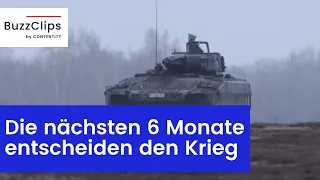 BuzzClips
by CONTENTITY

Die nächsten 6 Monate entscheiden den Krieg